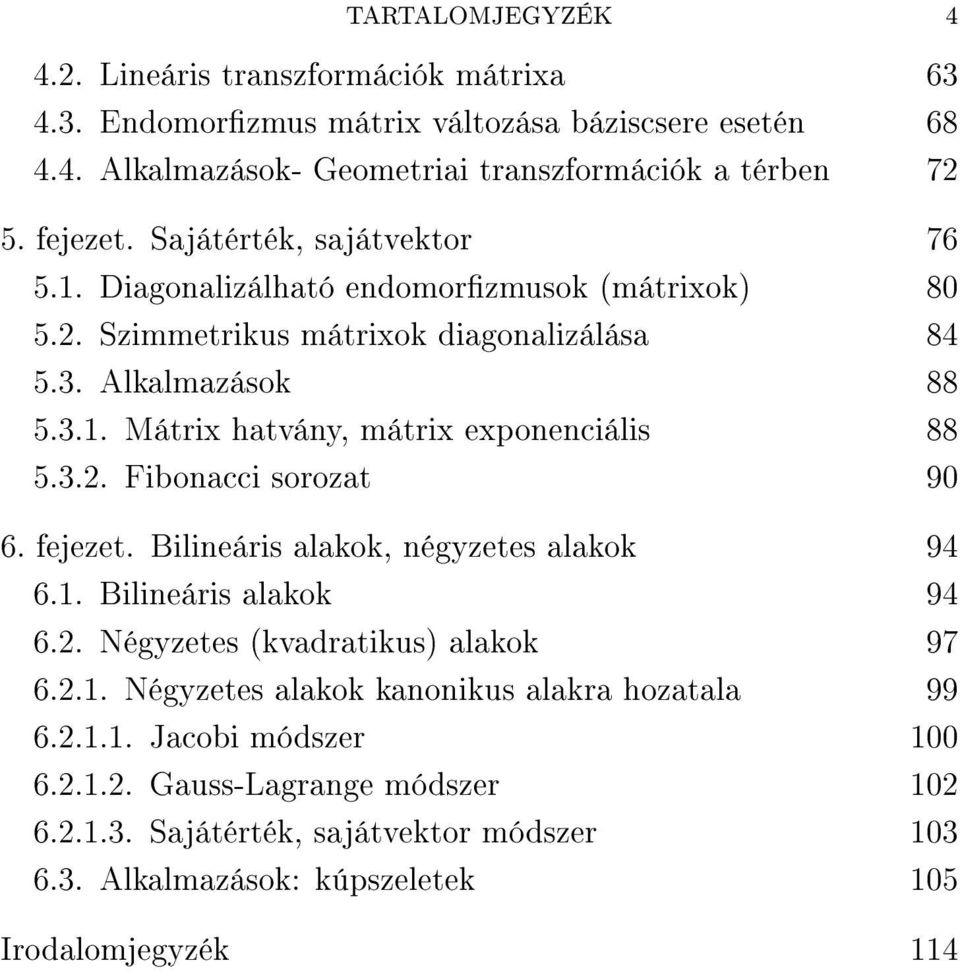 TARTALOMJEGYZÉK 4

4.2. Lineáris transzformációk mátrixa 63
4.3. Endomorfizmus mátrix változása báziscsere esetén 68
4.4. Alkalmazások- Geometriai transzformációk a térben 72

5. fejezet. Sajátérték, sajátvektor 76
5.1. Diagonalizálható endomorfizmusok (mátrixok) 80
5.2. Szimmetrikus mátrixok diagonalizálása 84
5.3. Alkalmazások 88
5.3.1. Mátrix hatvány, mátrix exponenciális 88
5.3.2. Fibonacci sorozat 90

6. fejezet. Bilineáris alakok, négyzetes alakok 94
6.1. Bilineáris alakok 94
6.2. Négyzetes (kvadratikus) alakok 97
6.2.1. Négyzetes alakok kanonikus alakra hozatala 99
6.2.1.1. Jacobi módszer 100
6.2.1.2. Gauss-Lagrange módszer 102
6.2.1.3. Sajátérték, sajátvektor módszer 103
6.3. Alkalmazások: kúpszeletek 105

Irodalomjegyzék 114